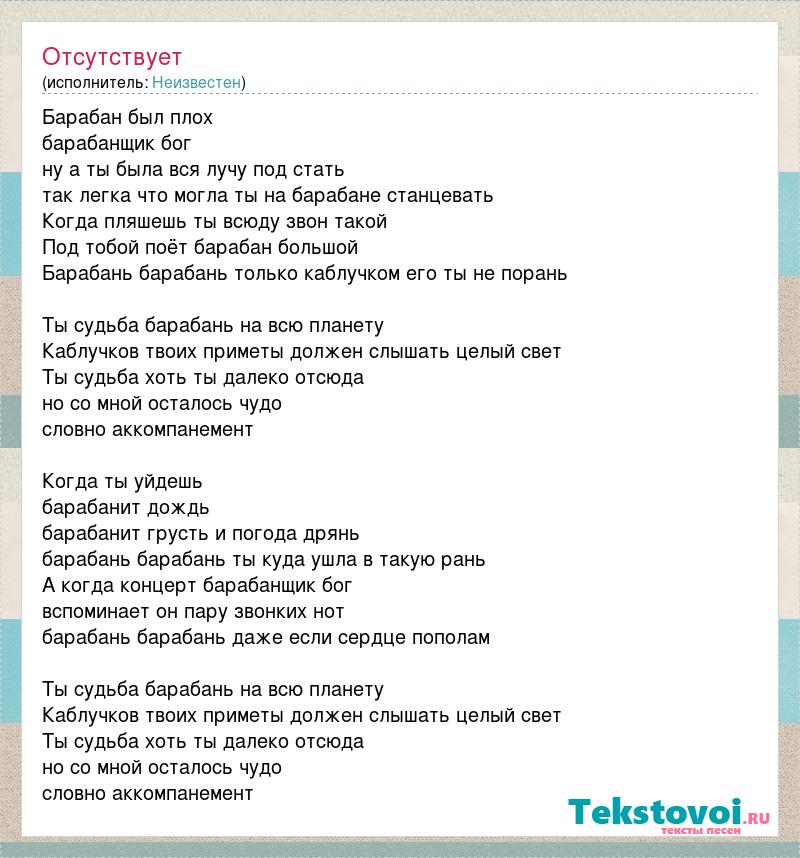 Отсутствует
(исполнитель: Неизвестен)

Барабан был плох
барабанщик бог
ну а ты была вся лучу под стать
так легка что могла ты на барабане станцевать
Когда пляшешь ты всюду звон такой
Под тобой поёт барабан большой
Барабань барабань только каблучком его ты не порань

Ты судьба барабань на всю планету
Каблучков твоих приметы должен слышать целый свет
Ты судьба хоть ты далеко отсюда
но со мной осталось чудо
словно аккомпанемент

Когда ты уйдешь
барабанит дождь
барабанит грусть и погода дрянь
барабань барабань ты куда ушла в такую рань
А когда концерт барабанщик бог
вспоминает он пару звонких нот
барабань барабань даже если сердце пополам

Ты судьба барабань на всю планету
Каблучков твоих приметы должен слышать целый свет
Ты судьба хоть ты далеко отсюда
но со мной осталось чудо
словно аккомпанемент

Tekstovoi.ru
тексты песен